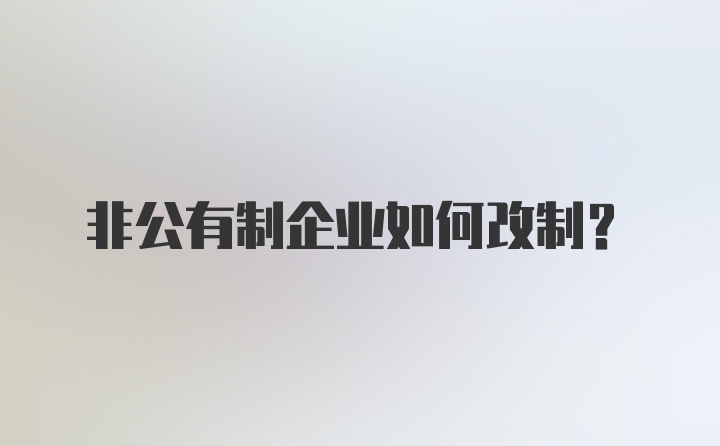 非公有制企业如何改制？